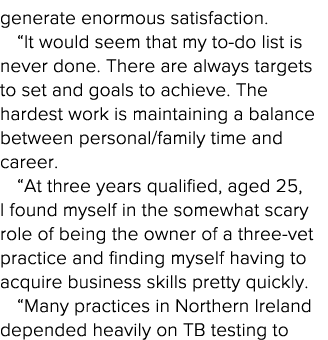 generate enormous satisfaction.

“It would seem that my to-do list is never done. There are always targets to set and goals to achieve. The hardest work is maintaining a balance between personal/family time and career.

“At three years qualified, aged 25, I found myself in the somewhat scary role of being the owner of a three-vet practice and finding myself having to acquire business skills pretty quickly.

“Many practices in Northern Ireland depended heavily on TB testing to